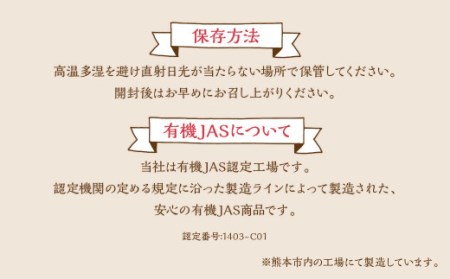 保存方法

高温多湿を避け直射日光が当たらない場所で保管してください。
開封後はお早めにお召し上がりください。

有機JASについて

当社は有機JAS認定工場です。
認定機関の定める規定に沿った製造ラインによって製造された、
安心の有機JAS商品です。

認定番号:1403-C01

※熊本市内の工場にて製造しています。